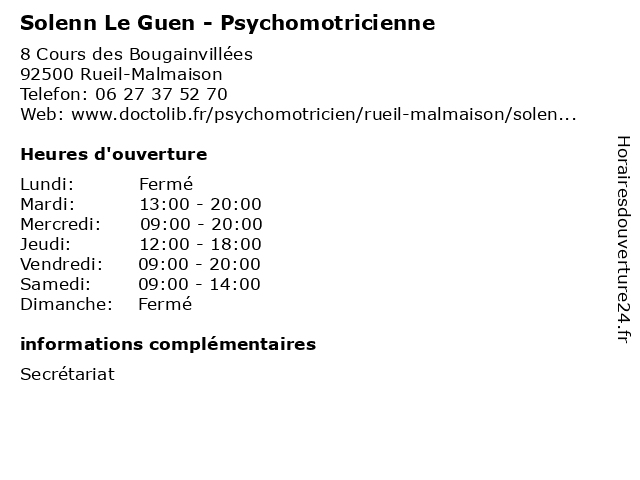 Solenn Le Guen - Psychomotricienne

8 Cours des Bougainvillées
92500 Rueil-Malmaison
Telefon: 06 27 37 52 70
Web: www.doctolib.fr/psychomotricien/rueil-malmaison/solen...

Heures d'ouverture

Lundi: Fermé
Mardi: 13:00 - 20:00
Mercredi: 09:00 - 20:00
Jeudi: 12:00 - 18:00
Vendredi: 09:00 - 20:00
Samedi: 09:00 - 14:00
Dimanche: Fermé

informations complémentaires

Secrétariat

Horairesdouverture24.fr